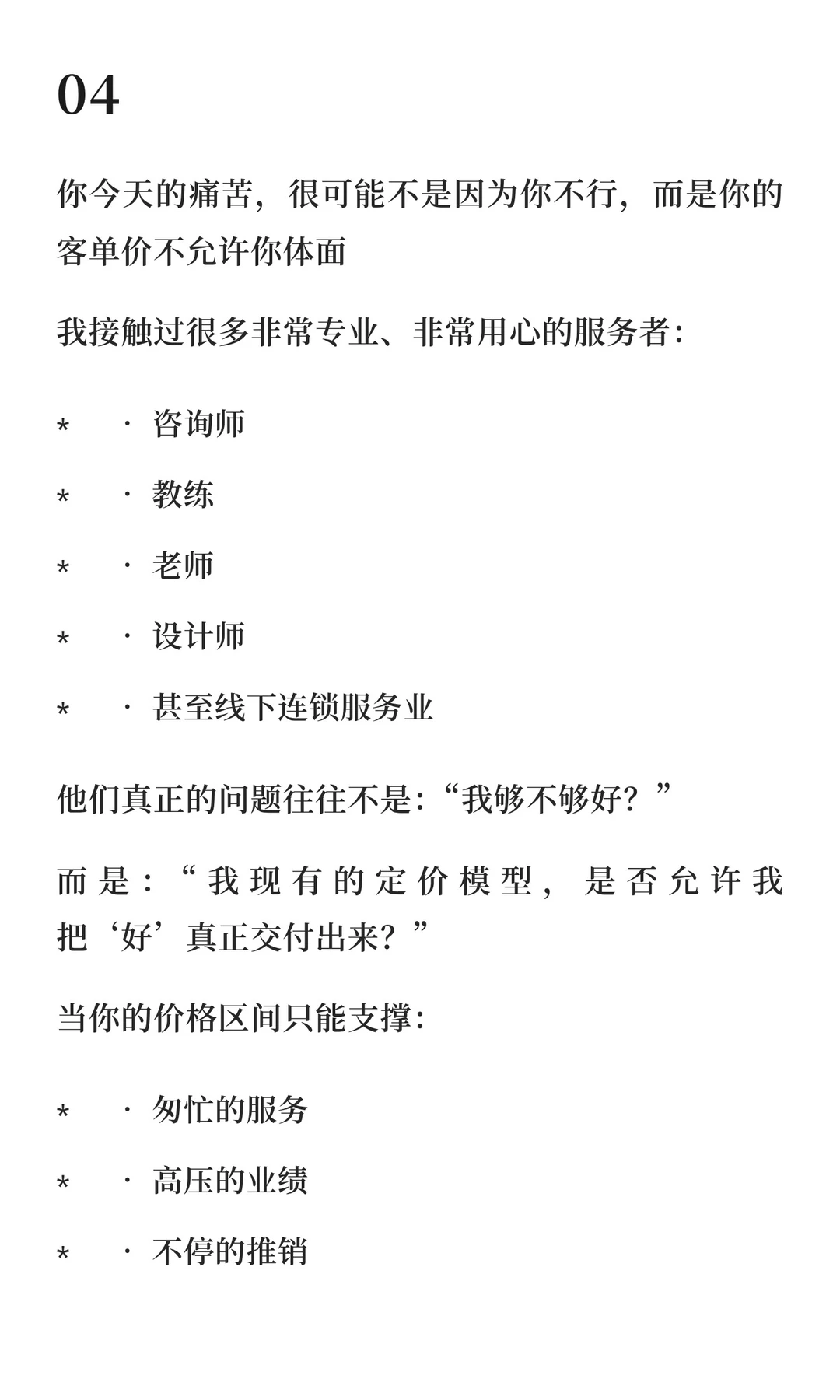 04

你今天的痛苦，很可能不是因为你不行，而是你的客单价不允许你体面

我接触过很多非常专业、非常用心的服务者：

* · 咨询师

* · 教练

* · 老师

* · 设计师

* · 甚至线下连锁服务业

他们真正的问题往往不是：“我够不够好？”

而是：“我现有的定价模型，是否允许我把‘好’真正交付出来？”

当你的价格区间只能支撑：

* · 匆忙的服务

* · 高压的业绩

* · 不停的推销